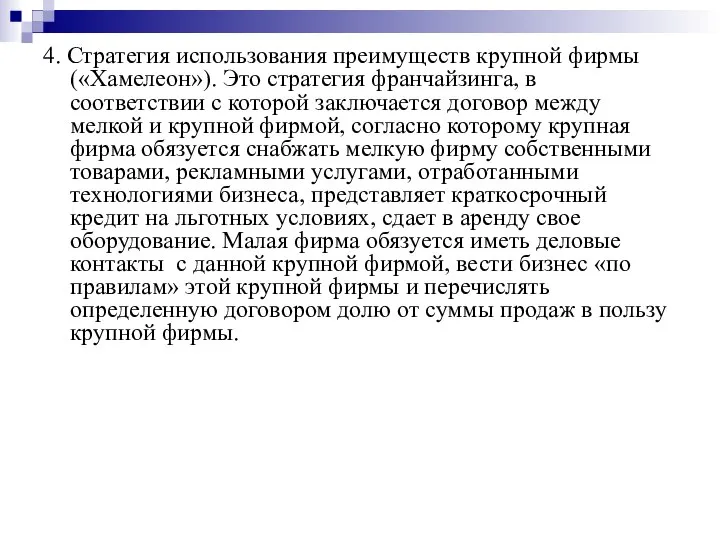 4. Стратегия использования преимуществ крупной фирмы («Хамелеон»). Это стратегия франчайзинга, в соответствии с которой заключается договор между мелкой и крупной фирмой, согласно которому крупная фирма обязуется снабжать мелкую фирму собственными товарами, рекламными услугами, отработанными технологиями бизнеса, представляет краткосрочный кредит на льготных условиях, сдает в аренду свое оборудование. Малая фирма обязуется иметь деловые контакты  с данной крупной фирмой, вести бизнес «по правилам» этой крупной фирмы и перечислять определенную договором долю от суммы продаж в пользу крупной фирмы.